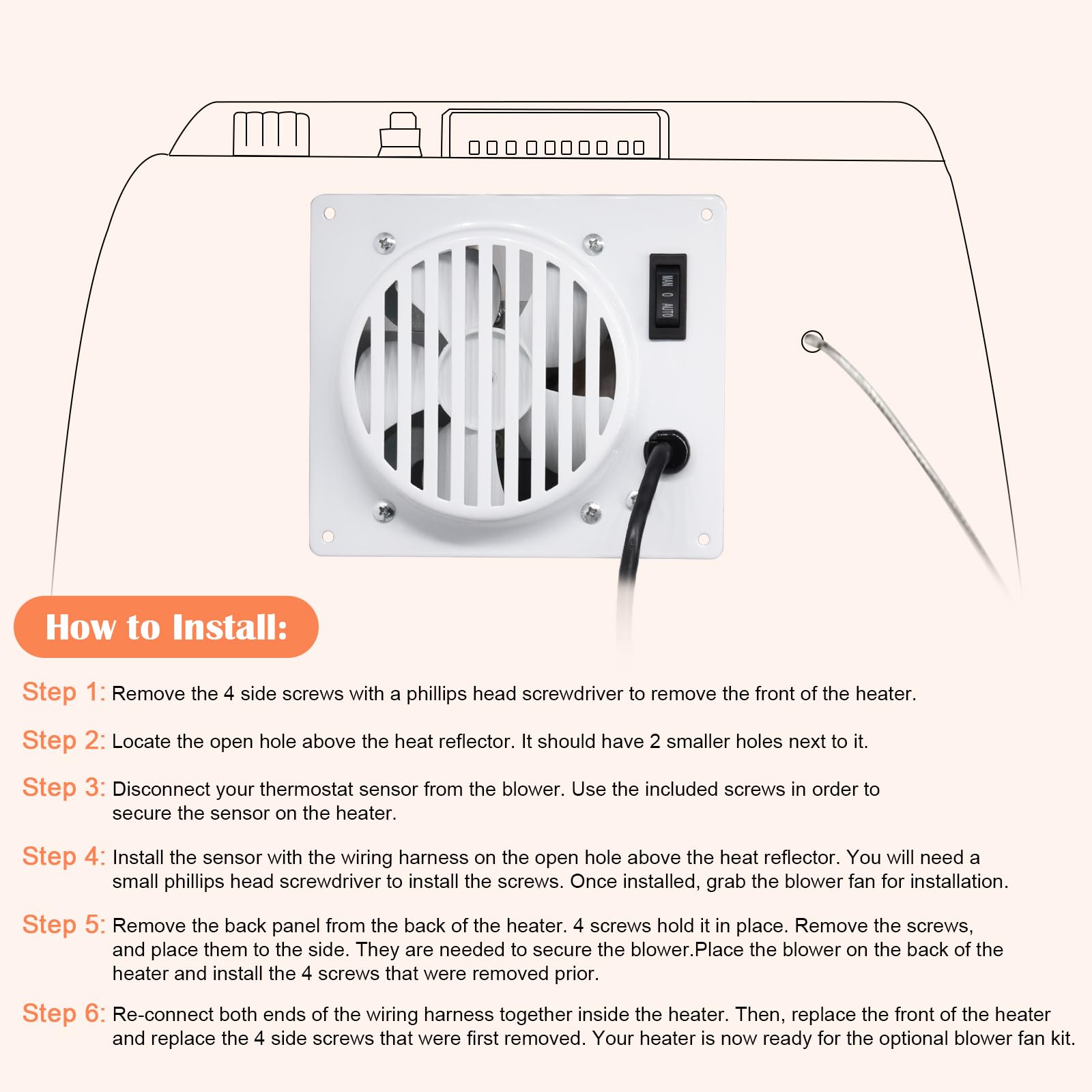 MAN O AUTO

How to Install:

Step 1: Remove the 4 side screws with a phillips head screwdriver to remove the front of the heater.

Step 2: Locate the open hole above the heat reflector. It should have 2 smaller holes next to it.

Step 3: Disconnect your thermostat sensor from the blower. Use the included screws in order to secure the sensor on the heater.

Step 4: Install the sensor with the wiring harness on the open hole above the heat reflector. You will need a small phillips head screwdriver to install the screws. Once installed, grab the blower fan for installation.

Step 5: Remove the back panel from the back of the heater. 4 screws hold it in place. Remove the screws, and place them to the side. They are needed to secure the blower.Place the blower on the back of the heater and install the 4 screws that were removed prior.

Step 6: Re-connect both ends of the wiring harness together inside the heater. Then, replace the front of the heater and replace the 4 side screws that were first removed. Your heater is now ready for the optional blower fan kit.